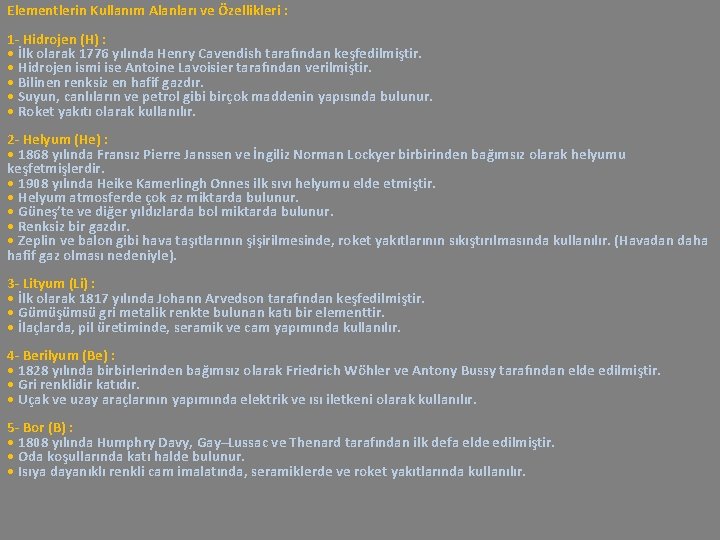 Elementlerin Kullanım Alanları ve Özellikleri :

1- Hidrojen (H) :
• İlk olarak 1776 yılında Henry Cavendish tarafından keşfedilmiştir.
• Hidrojen ismi ise Antoine Lavoisier tarafından verilmiştir.
• Bilinen renksiz en hafif gazdır.
• Suyun, canlıların ve petrol gibi birçok maddenin yapısında bulunur.
• Roket yakıtı olarak kullanılır.

2- Helyum (He) :
• 1868 yılında Fransız Pierre Janssen ve İngiliz Norman Lockyer birbirinden bağımsız olarak helyumu keşfetmişlerdir.
• 1908 yılında Heike Kamerlingh Onnes ilk sıvı helyumu elde etmiştir.
• Helyum atmosferde çok az miktarda bulunur.
• Güneş'te ve diğer yıldızlarda bol miktarda bulunur.
• Renksiz bir gazdır.
• Zeplin ve balon gibi hava taşıtlarının şişirilmesinde, roket yakıtlarının sıkıştırılmasında kullanılır. (Havadan daha hafif gaz olması nedeniyle).

3- Lityum (Li) :
• İlk olarak 1817 yılında Johann Arvedson tarafından keşfedilmiştir.
• Gümüşümsü gri metalik renkte bulunan katı bir elementtir.
• İlaçlarda, pil üretiminde, seramik ve cam yapımında kullanılır.

4- Berilyum (Be) :
• 1828 yılında birbirlerinden bağımsız olarak Friedrich Wöhler ve Antony Bussy tarafından elde edilmiştir.
• Gri renklidir katıdır.
• Uçak ve uzay araçlarının yapımında elektrik ve ısı iletkeni olarak kullanılır.

5- Bor (B) :
• 1808 yılında Humphry Davy, Gay–Lussac ve Thenard tarafından ilk defa elde edilmiştir.
• Oda koşullarında katı halde bulunur.
• Isıya dayanıklı renkli cam imalatında, seramiklerde ve roket yakıtlarında kullanılır.